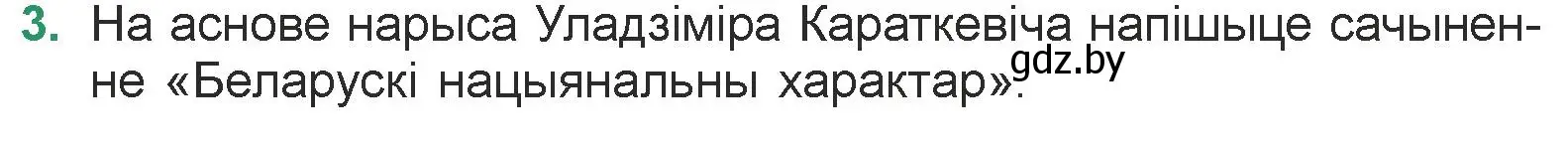 3. На аснове нарыса Уладзіміра Караткевіча напішыце сачыненне «Беларускі нацыянальны характар».

gdz.by